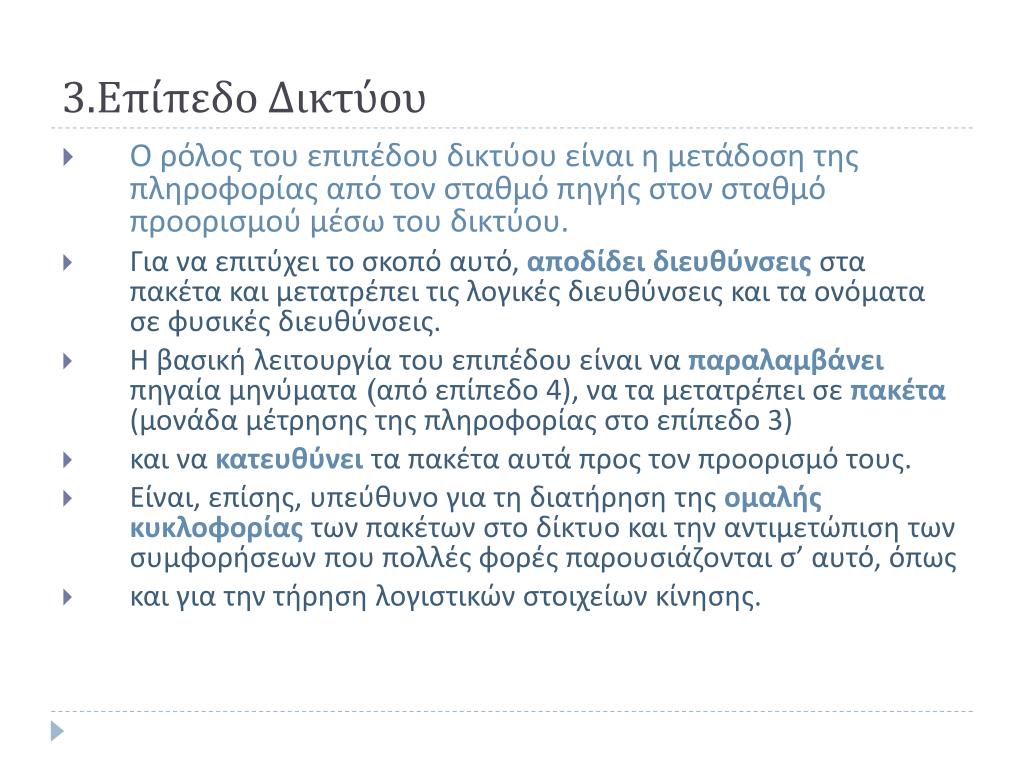 3.Επίπεδο Δικτύου

Ο ρόλος του επιπέδου δικτύου είναι η μετάδοση της πληροφορίας από τον σταθμό πηγής στον σταθμό προορισμού μέσω του δικτύου.

Για να επιτύχει το σκοπό αυτό, αποδίδει διευθύνσεις στα πακέτα και μετατρέπει τις λογικές διευθύνσεις και τα ονόματα σε φυσικές διευθύνσεις.

Η βασική λειτουργία του επιπέδου είναι να παραλαμβάνει πηγαία μηνύματα (από επίπεδο 4), να τα μετατρέπει σε πακέτα (μονάδα μέτρησης της πληροφορίας στο επίπεδο 3)

και να κατευθύνει τα πακέτα αυτά προς τον προορισμό τους.

Είναι, επίσης, υπεύθυνο για τη διατήρηση της ομαλής κυκλοφορίας των πακέτων στο δίκτυο και την αντιμετώπιση των συμφορήσεων που πολλές φορές παρουσιάζονται σ’ αυτό, όπως

και για την τήρηση λογιστικών στοιχείων κίνησης.